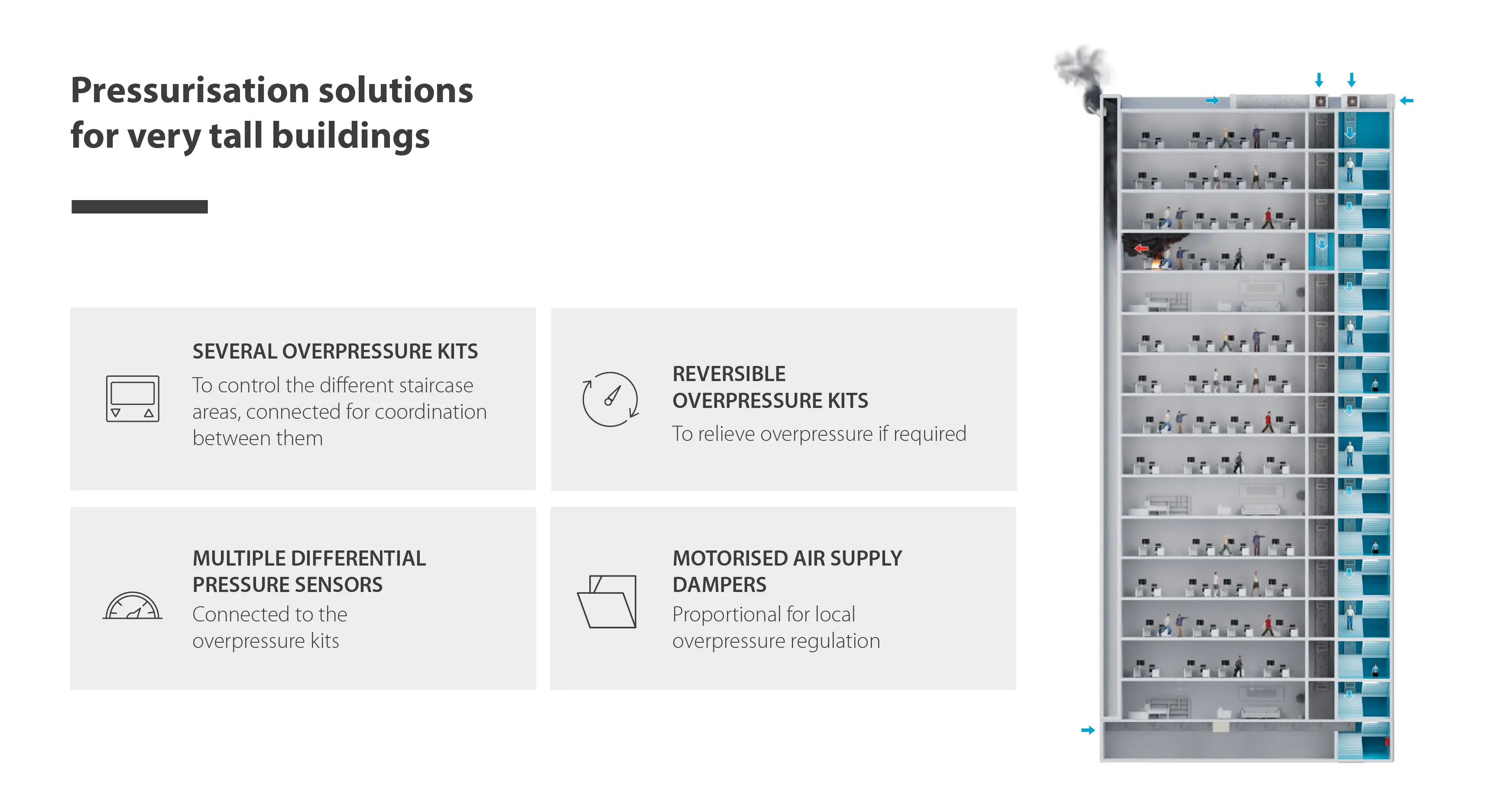 Pressurisation solutions for very tall buildings

SEVERAL OVERPRESSURE KITS
To control the different staircase areas, connected for coordination between them

REVERSIBLE OVERPRESSURE KITS
To relieve overpressure if required

MULTIPLE DIFFERENTIAL PRESSURE SENSORS
Connected to the overpressure kits

MOTORISED AIR SUPPLY DAMPERS
Proportional for local overpressure regulation